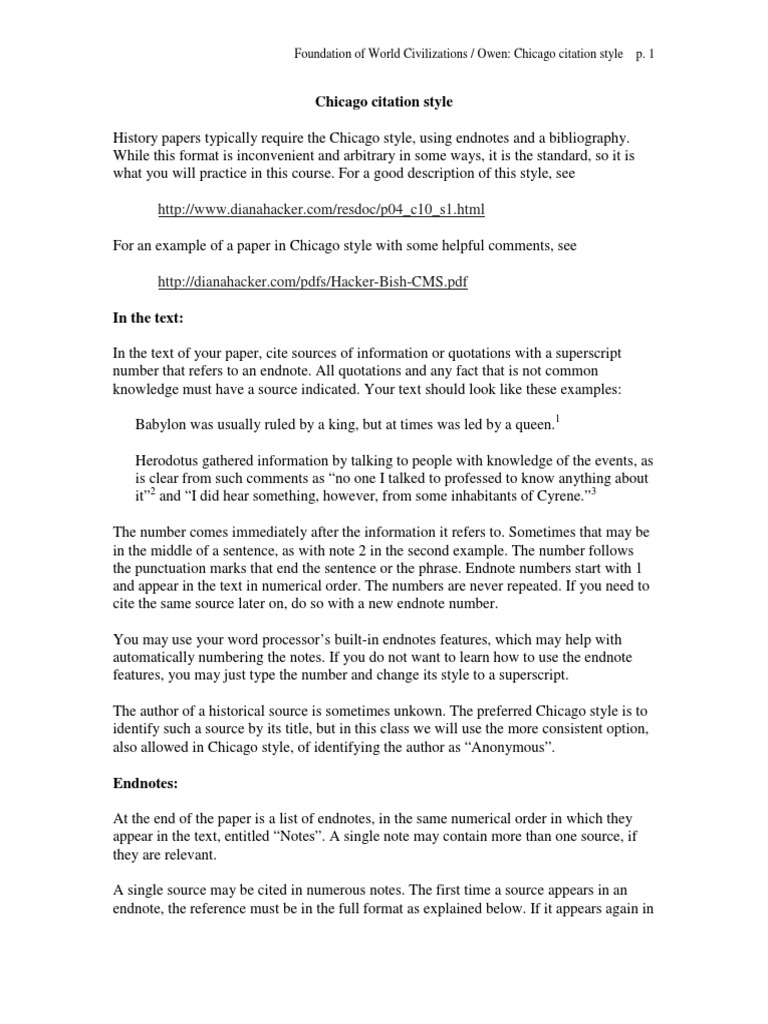 Foundation of World Civilizations / Owen: Chicago citation style p. 1

Chicago citation style

History papers typically require the Chicago style, using endnotes and a bibliography. While this format is inconvenient and arbitrary in some ways, it is the standard, so it is what you will practice in this course. For a good description of this style, see

http://www.dianahacker.com/resdoc/p04_c10_s1.html

For an example of a paper in Chicago style with some helpful comments, see

http://dianahacker.com/pdfs/Hacker-Bish-CMS.pdf

In the text:

In the text of your paper, cite sources of information or quotations with a superscript number that refers to an endnote. All quotations and any fact that is not common knowledge must have a source indicated. Your text should look like these examples:

Babylon was usually ruled by a king, but at times was led by a queen.$^1$

Herodotus gathered information by talking to people with knowledge of the events, as is clear from such comments as “no one I talked to professed to know anything about it”$^2$ and “I did hear something, however, from some inhabitants of Cyrene.”$^3$

The number comes immediately after the information it refers to. Sometimes that may be in the middle of a sentence, as with note 2 in the second example. The number follows the punctuation marks that end the sentence or the phrase. Endnote numbers start with 1 and appear in the text in numerical order. The numbers are never repeated. If you need to cite the same source later on, do so with a new endnote number.

You may use your word processor’s built-in endnotes features, which may help with automatically numbering the notes. If you do not want to learn how to use the endnote features, you may just type the number and change its style to a superscript.

The author of a historical source is sometimes unkown. The preferred Chicago style is to identify such a source by its title, but in this class we will use the more consistent option, also allowed in Chicago style, of identifying the author as “Anonymous”.

Endnotes:

At the end of the paper is a list of endnotes, in the same numerical order in which they appear in the text, entitled “Notes”. A single note may contain more than one source, if they are relevant.

A single source may be cited in numerous notes. The first time a source appears in an endnote, the reference must be in the full format as explained below. If it appears again in